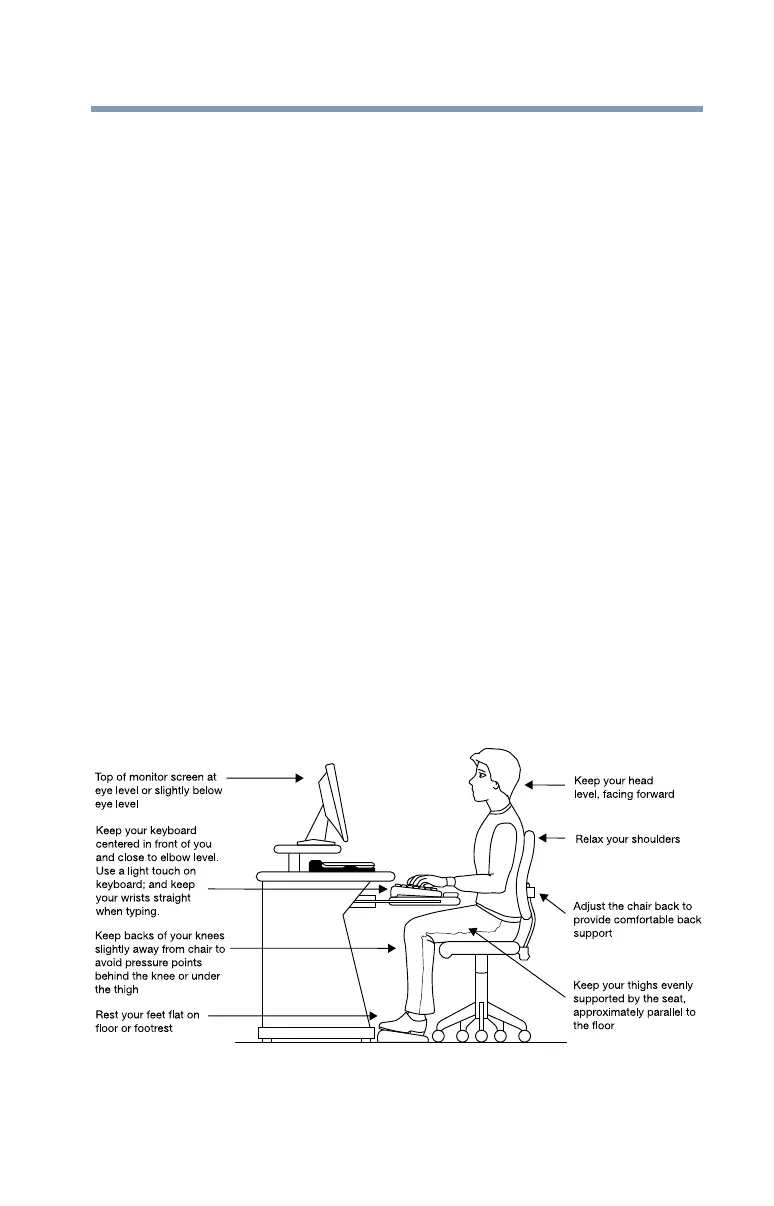 Top of monitor screen at eye level or slightly below eye level

Keep your keyboard centered in front of you and close to elbow level. Use a light touch on keyboard; and keep your wrists straight when typing.

Keep backs of your knees slightly away from chair to avoid pressure points behind the knee or under the thigh

Rest your feet flat on floor or footrest

Keep your head level, facing forward

Relax your shoulders

Adjust the chair back to provide comfortable back support

Keep your thighs evenly supported by the seat, approximately parallel to the floor